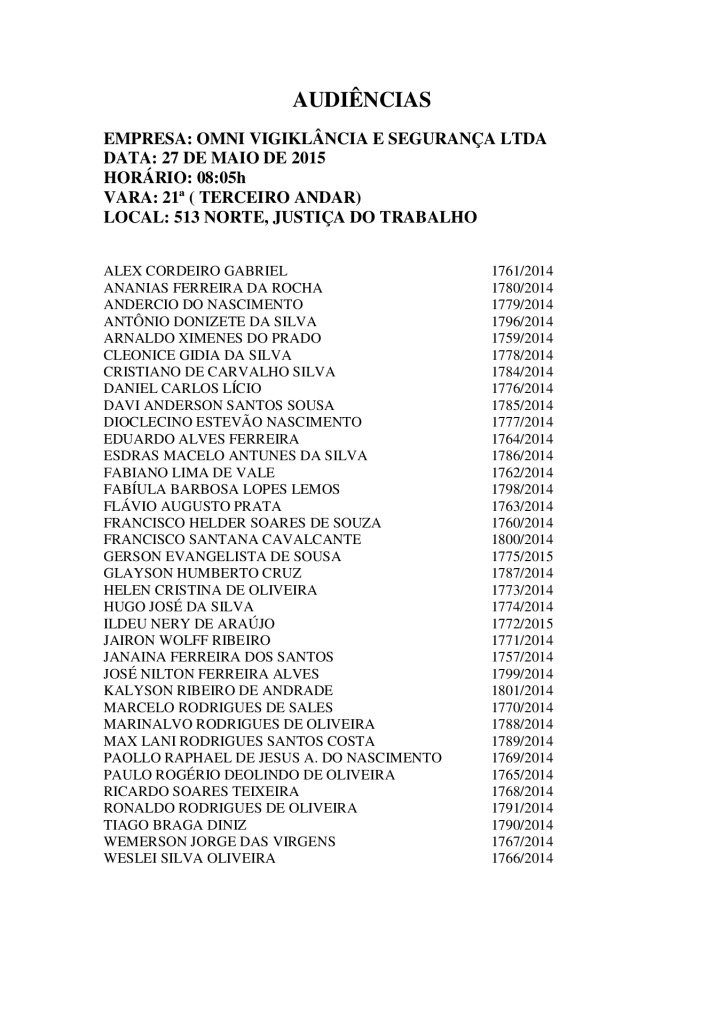 AUDIÊNCIAS

EMPRESA: OMNI VIGIKLÂNCIA E SEGURANÇA LTDA
DATA: 27 DE MAIO DE 2015
HORÁRIO: 08:05h
VARA: 21ª ( TERCEIRO ANDAR)
LOCAL: 513 NORTE, JUSTIÇA DO TRABALHO

| | |
|---|---|
| ALEX CORDEIRO GABRIEL | 1761/2014 |
| ANANIAS FERREIRA DA ROCHA | 1780/2014 |
| ANDERCIO DO NASCIMENTO | 1779/2014 |
| ANTÔNIO DONIZETE DA SILVA | 1796/2014 |
| ARNALDO XIMENES DO PRADO | 1759/2014 |
| CLEONICE GIDIA DA SILVA | 1778/2014 |
| CRISTIANO DE CARVALHO SILVA | 1784/2014 |
| DANIEL CARLOS LÍCIO | 1776/2014 |
| DAVI ANDERSON SANTOS SOUSA | 1785/2014 |
| DIOCLECINO ESTEVÃO NASCIMENTO | 1777/2014 |
| EDUARDO ALVES FERREIRA | 1764/2014 |
| ESDRAS MACELO ANTUNES DA SILVA | 1786/2014 |
| FABIANO LIMA DE VALE | 1762/2014 |
| FABÍULA BARBOSA LOPES LEMOS | 1798/2014 |
| FLÁVIO AUGUSTO PRATA | 1763/2014 |
| FRANCISCO HELDER SOARES DE SOUZA | 1760/2014 |
| FRANCISCO SANTANA CAVALCANTE | 1800/2014 |
| GERSON EVANGELISTA DE SOUSA | 1775/2015 |
| GLAYSON HUMBERTO CRUZ | 1787/2014 |
| HELEN CRISTINA DE OLIVEIRA | 1773/2014 |
| HUGO JOSÉ DA SILVA | 1774/2014 |
| ILDEU NERY DE ARAÚJO | 1772/2015 |
| JAIRON WOLFF RIBEIRO | 1771/2014 |
| JANAINA FERREIRA DOS SANTOS | 1757/2014 |
| JOSÉ NILTON FERREIRA ALVES | 1799/2014 |
| KALYSON RIBEIRO DE ANDRADE | 1801/2014 |
| MARCELO RODRIGUES DE SALES | 1770/2014 |
| MARINALVO RODRIGUES DE OLIVEIRA | 1788/2014 |
| MAX LANI RODRIGUES SANTOS COSTA | 1789/2014 |
| PAOLLO RAPHAEL DE JESUS A. DO NASCIMENTO | 1769/2014 |
| PAULO ROGÉRIO DEOLINDO DE OLIVEIRA | 1765/2014 |
| RICARDO SOARES TEIXEIRA | 1768/2014 |
| RONALDO RODRIGUES DE OLIVEIRA | 1791/2014 |
| TIAGO BRAGA DINIZ | 1790/2014 |
| WEMERSON JORGE DAS VIRGENS | 1767/2014 |
| WESLEI SILVA OLIVEIRA | 1766/2014 |